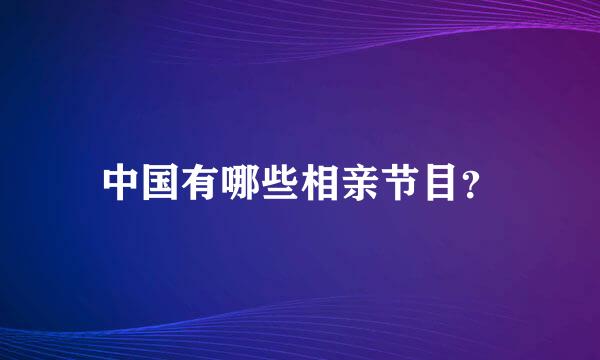 中国有哪些相亲节目?